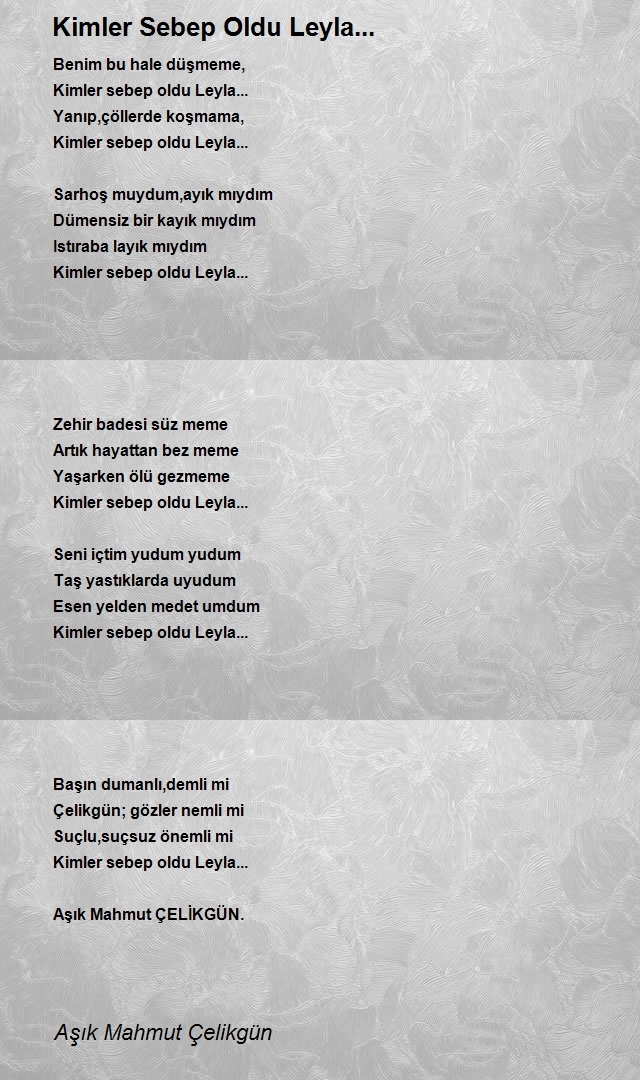 Kimler Sebep Oldu Leyla...

Benim bu hale düşmeme,
Kimler sebep oldu Leyla...
Yanıp,çöllerde koşmama,
Kimler sebep oldu Leyla...

Sarhoş muydum,ayık mıydım
Dümensiz bir kayık mıydım
Istıraba layık mıydım
Kimler sebep oldu Leyla...

Zehir badesi süz meme
Artık hayattan bez meme
Yaşarken ölü gezmeme
Kimler sebep oldu Leyla...

Seni içtim yudum yudum
Taş yastıklarda uyudum
Esen yelden medet umdum
Kimler sebep oldu Leyla...

Başın dumanlı,demli mi
Çelikgün; gözler nemli mi
Suçlu,suçsuz önemli mi
Kimler sebep oldu Leyla...

Aşık Mahmut ÇELİKGÜN.

Aşık Mahmut Çelikgün